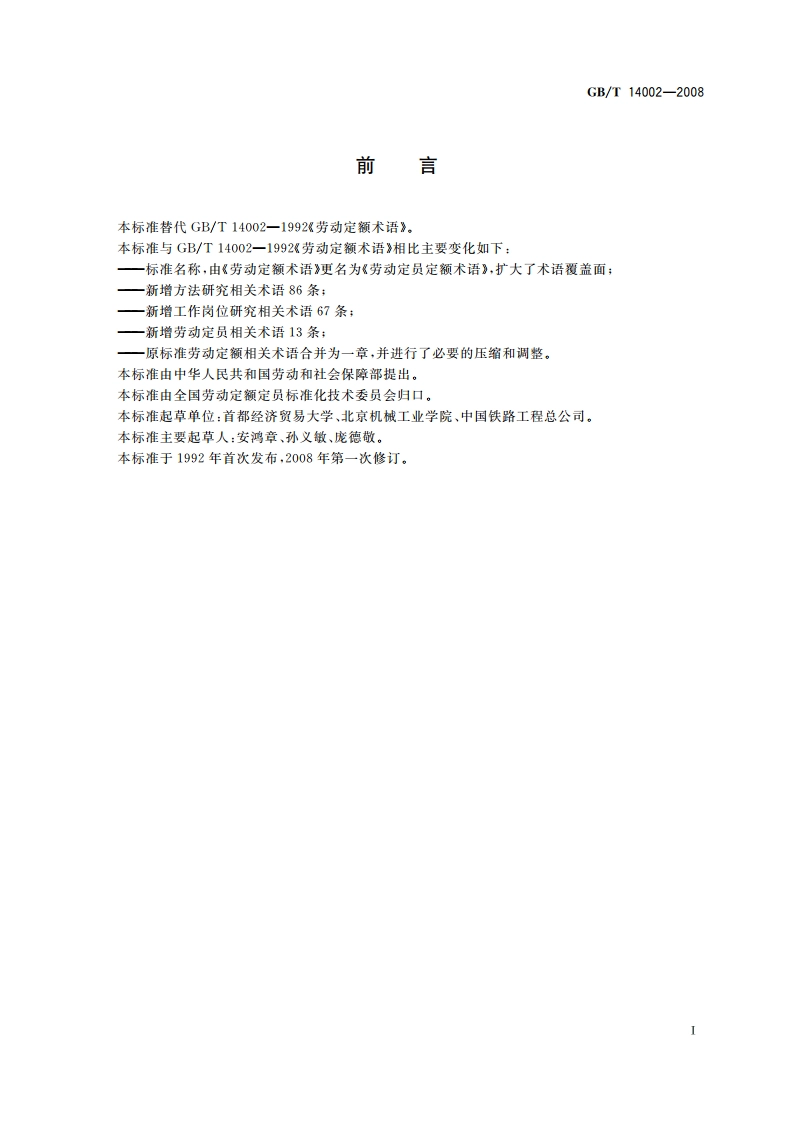 GB/T 14002—2008

前　言

本标准替代 GB/T 14002—1992《劳动定额术语》。

本标准与 GB/T 14002—1992《劳动定额术语》相比主要变化如下：

——标准名称，由《劳动定额术语》更名为《劳动定员定额术语》，扩大了术语覆盖面；

——新增方法研究相关术语 86 条；

——新增工作岗位研究相关术语 67 条；

——新增劳动定员相关术语 13 条；

——原标准劳动定额相关术语合并为一章，并进行了必要的压缩和调整。

本标准由中华人民共和国劳动和社会保障部提出。

本标准由全国劳动定额定员标准化技术委员会归口。

本标准起草单位：首都经济贸易大学、北京机械工业学院、中国铁路工程总公司。

本标准主要起草人：安鸿章、孙义敏、庞德敬。

本标准于 1992 年首次发布，2008 年第一次修订。

I